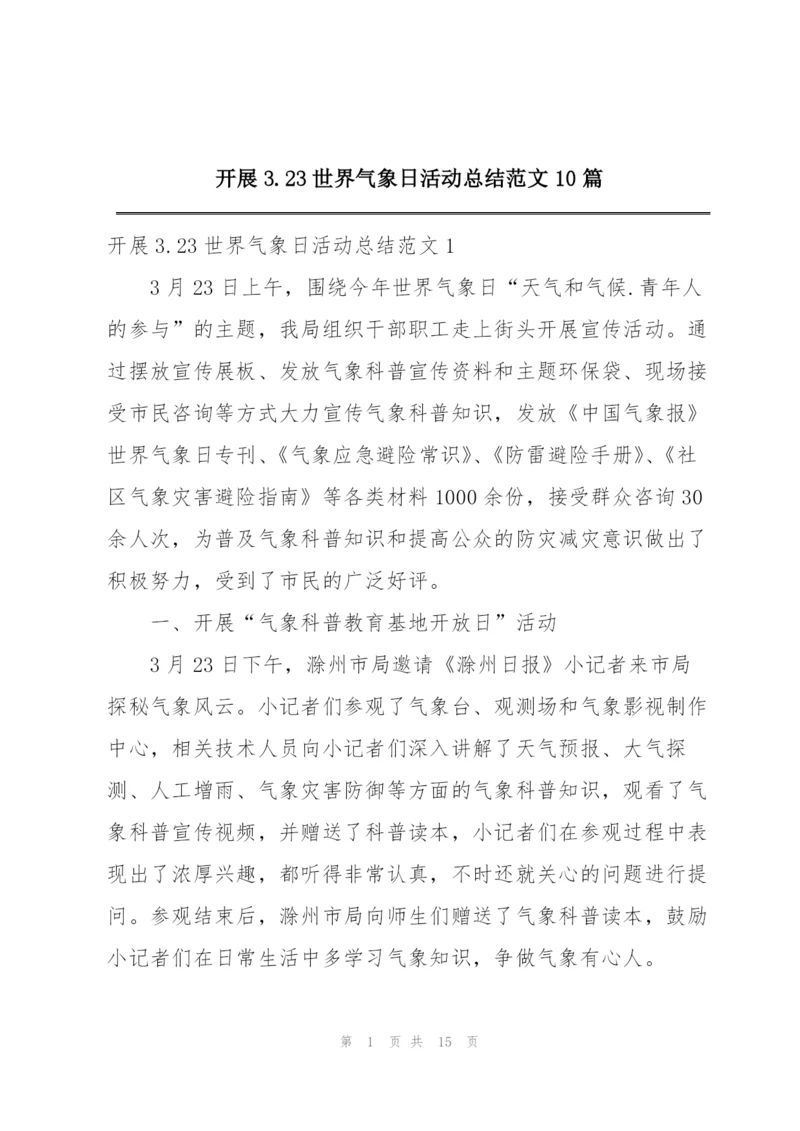 开展3.23世界气象日活动总结范文10篇

开展3.23世界气象日活动总结范文1

3月23日上午，围绕今年世界气象日“天气和气候.青年人的参与”的主题，我局组织干部职工走上街头开展宣传活动。通过摆放宣传展板、发放气象科普宣传资料和主题环保袋、现场接受市民咨询等方式大力宣传气象科普知识，发放《中国气象报》世界气象日专刊、《气象应急避险常识》、《防雷避险手册》、《社区气象灾害避险指南》等各类材料1000余份，接受群众咨询30余人次，为普及气象科普知识和提高公众的防灾减灾意识做出了积极努力，受到了市民的广泛好评。

一、开展“气象科普教育基地开放日”活动

3月23日下午，滁州市局邀请《滁州日报》小记者来市局探秘气象风云。小记者们参观了气象台、观测场和气象影视制作中心，相关技术人员向小记者们深入讲解了天气预报、大气探测、人工增雨、气象灾害防御等方面的气象科普知识，观看了气象科普宣传视频，并赠送了科普读本，小记者们在参观过程中表现出了浓厚兴趣，都听得非常认真，不时还就关心的问题进行提问。参观结束后，滁州市局向师生们赠送了气象科普读本，鼓励小记者们在日常生活中多学习气象知识，争做气象有心人。

第 1 页 共 15 页